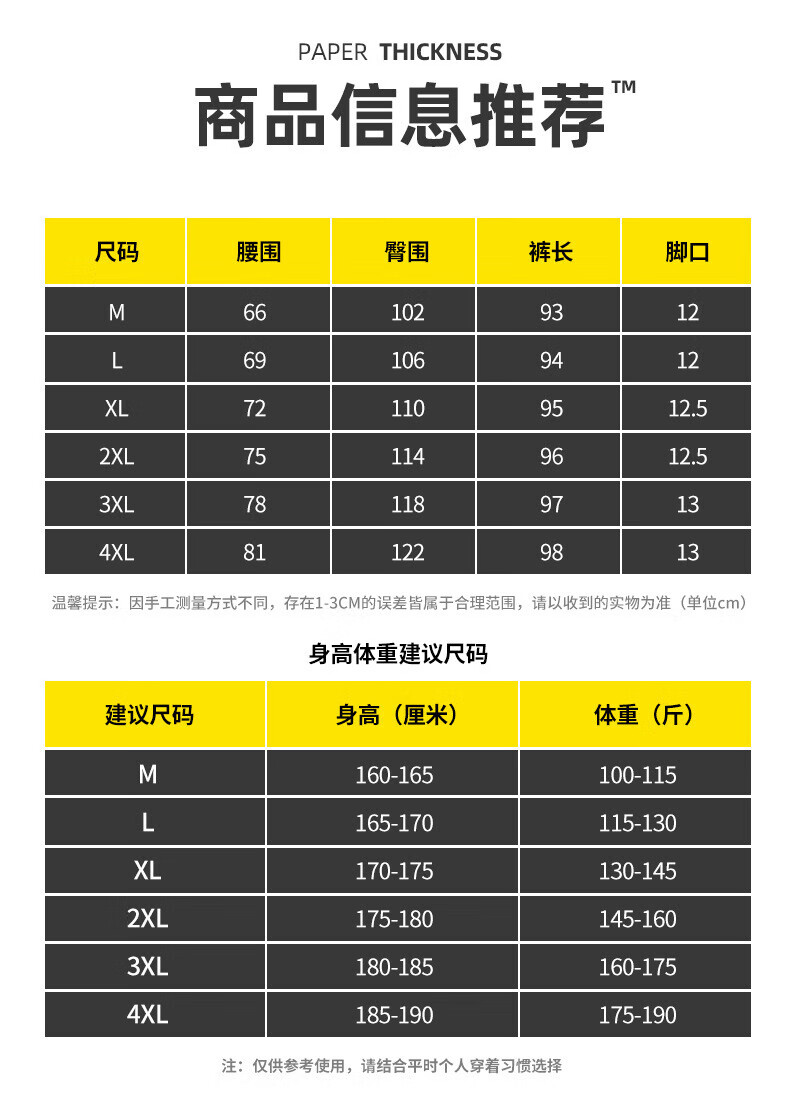 PAPER THICKNESS
商品信息推荐™

| 尺码 | 腰围 | 臀围 | 裤长 | 脚口 |
|---|---|---|---|---|
| M | 66 | 102 | 93 | 12 |
| L | 69 | 106 | 94 | 12 |
| XL | 72 | 110 | 95 | 12.5 |
| 2XL | 75 | 114 | 96 | 12.5 |
| 3XL | 78 | 118 | 97 | 13 |
| 4XL | 81 | 122 | 98 | 13 |

温馨提示：因手工测量方式不同，存在1-3CM的误差皆属于合理范围，请以收到的实物为准（单位cm）

身高体重建议尺码

| 建议尺码 | 身高（厘米） | 体重（斤） |
|---|---|---|
| M | 160-165 | 100-115 |
| L | 165-170 | 115-130 |
| XL | 170-175 | 130-145 |
| 2XL | 175-180 | 145-160 |
| 3XL | 180-185 | 160-175 |
| 4XL | 185-190 | 175-190 |

注：仅供参考使用，请结合平时个人穿着习惯选择